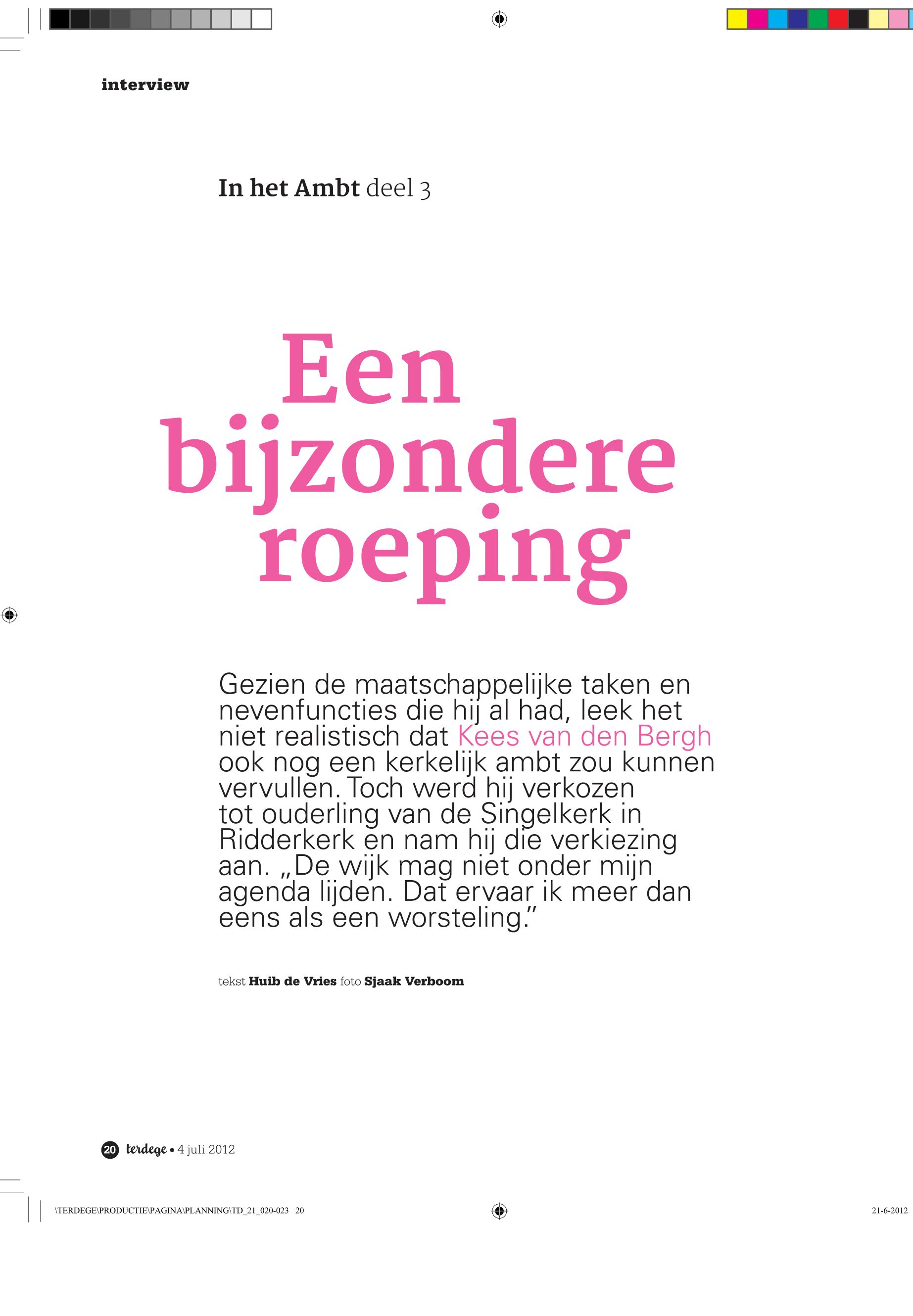 interview

In het Ambt deel 3

Een bijzondere roeping

Gezien de maatschappelijke taken en nevenfuncties die hij al had, leek het niet realistisch dat Kees van den Bergh ook nog een kerkelijk ambt zou kunnen vervullen. Toch werd hij verkozen tot ouderling van de Singelkerk in Ridderkerk en nam hij die verkiezing aan. „De wijk mag niet onder mijn agenda lijden. Dat ervaar ik meer dan eens als een worsteling.”

tekst Huib de Vries foto Sjaak Verboom

20 terdege • 4 juli 2012

\TERDEGE\PRODUCTIE\PAGINA\PLANNING\TD_21_020-023 20

21-6-2012